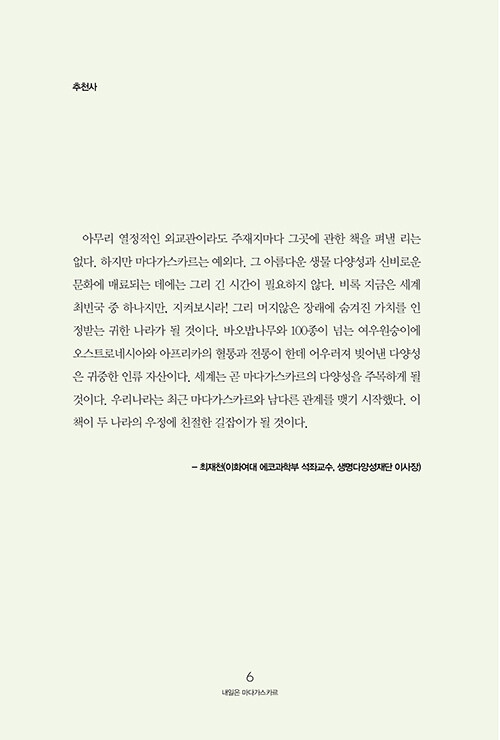 추천사

아무리 열정적인 외교관이라도 주재지마다 그곳에 관한 책을 펴낼 리는 없다. 하지만 마다가스카르는 예외다. 그 아름다운 생물 다양성과 신비로운 문화에 매료되는 데에는 그리 긴 시간이 필요하지 않다. 비록 지금은 세계 최빈국 중 하나지만, 지켜보시라! 그리 머지않은 장래에 숨겨진 가치를 인정받는 귀한 나라가 될 것이다. 바오밥나무와 100종이 넘는 여우원숭이에 오스트로네시아와 아프리카의 혈통과 전통이 한데 어우러져 빚어낸 다양성은 귀중한 인류 자산이다. 세계는 곧 마다가스카르의 다양성을 주목하게 될 것이다. 우리나라는 최근 마다가스카르와 남다른 관계를 맺기 시작했다. 이 책이 두 나라의 우정에 친절한 길잡이가 될 것이다.

– 최재천(이화여대 에코과학부 석좌교수, 생명다양성재단 이사장)

6
내일은 마다가스카르